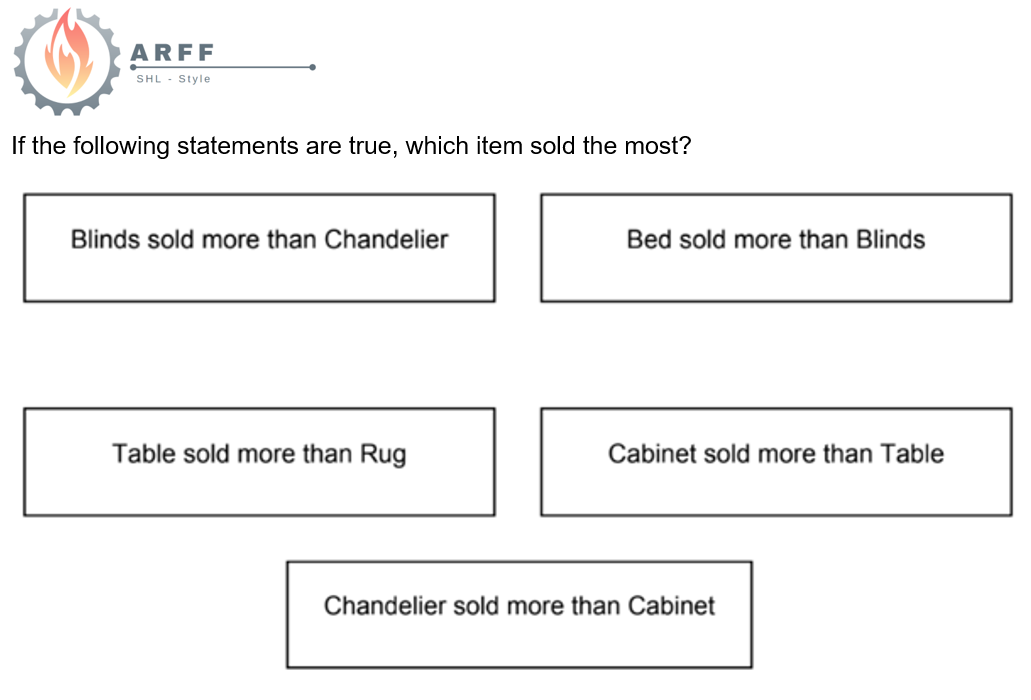 ARFF
SHL - Style

If the following statements are true, which item sold the most?

Blinds sold more than Chandelier

Bed sold more than Blinds

Table sold more than Rug

Cabinet sold more than Table

Chandelier sold more than Cabinet